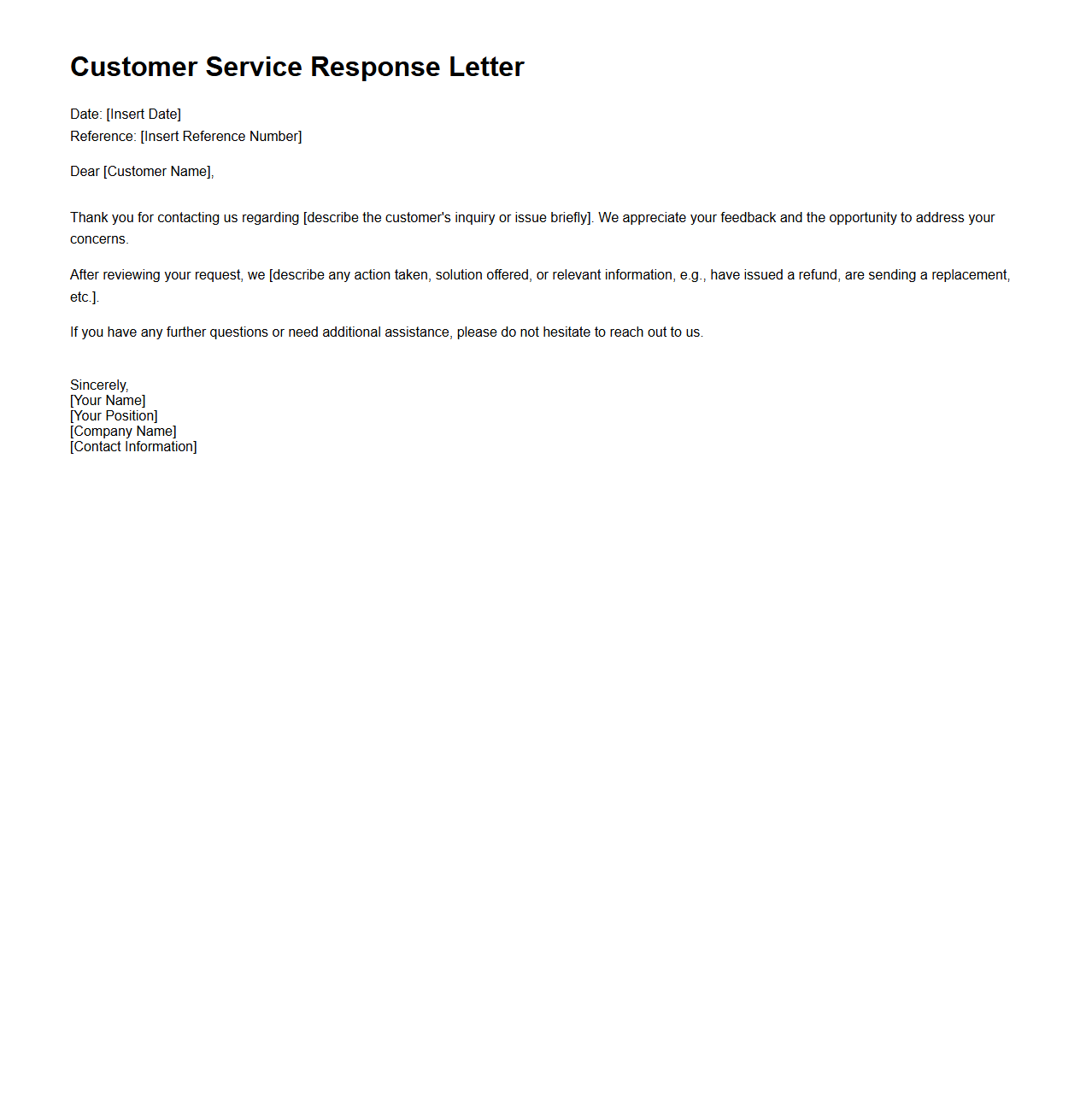 Customer Service Response Letter

Date: [Insert Date]
Reference: [Insert Reference Number]

Dear [Customer Name],

Thank you for contacting us regarding [describe the customer's inquiry or issue briefly]. We appreciate your feedback and the opportunity to address your concerns.

After reviewing your request, we [describe any action taken, solution offered, or relevant information, e.g., have issued a refund, are sending a replacement, etc.].

If you have any further questions or need additional assistance, please do not hesitate to reach out to us.

Sincerely,
[Your Name]
[Your Position]
[Company Name]
[Contact Information]